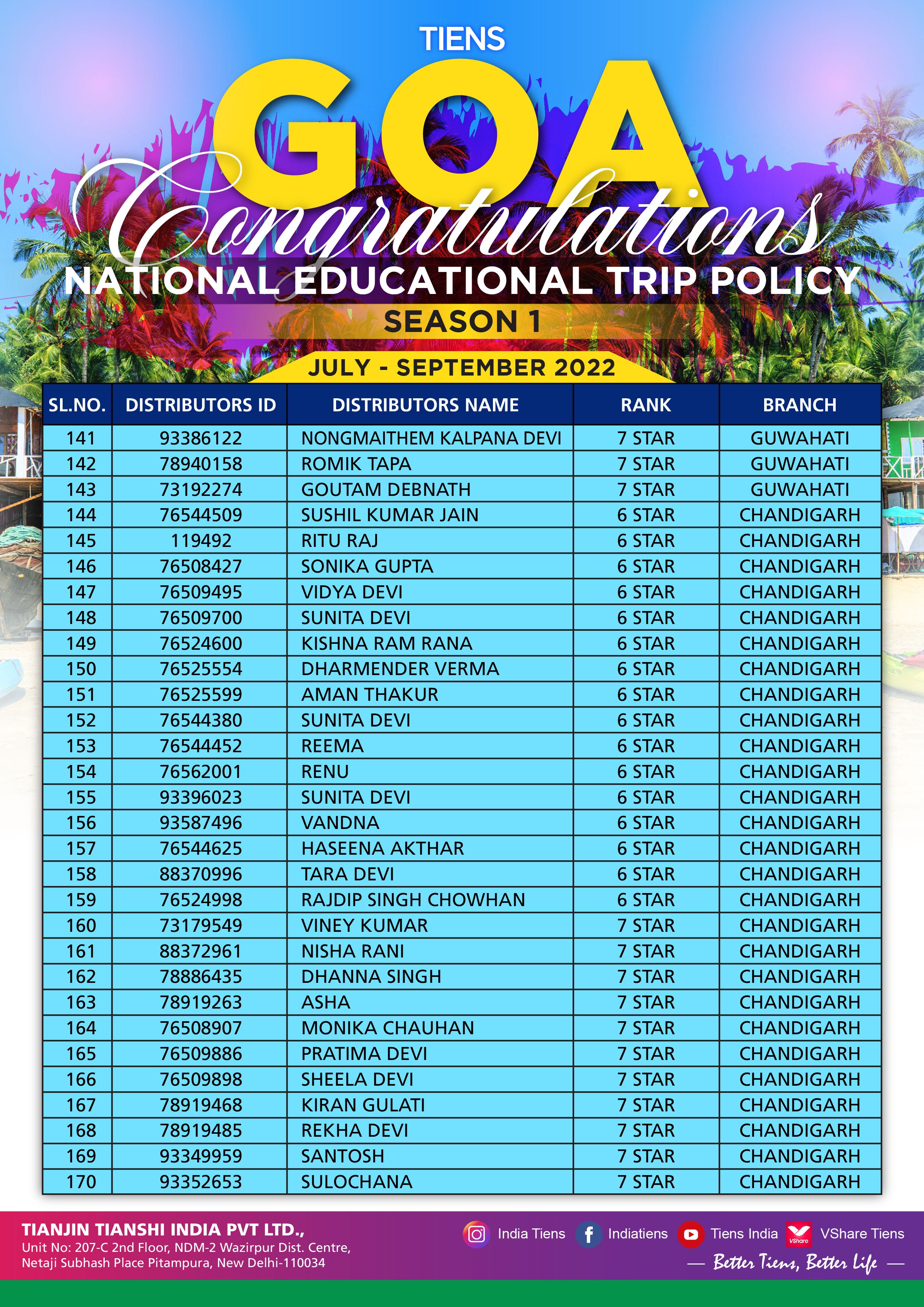 TIENS

GOA

Congratulations

NATIONAL EDUCATIONAL TRIP POLICY

SEASON 1

JULY - SEPTEMBER 2022

| SL.NO. | DISTRIBUTORS ID | DISTRIBUTORS NAME | RANK | BRANCH |
|---|---|---|---|---|
| 141 | 93386122 | NONGMAITHEM KALPANA DEVI | 7 STAR | GUWAHATI |
| 142 | 78940158 | ROMIK TAPA | 7 STAR | GUWAHATI |
| 143 | 73192274 | GOUTAM DEBNATH | 7 STAR | GUWAHATI |
| 144 | 76544509 | SUSHIL KUMAR JAIN | 6 STAR | CHANDIGARH |
| 145 | 119492 | RITU RAJ | 6 STAR | CHANDIGARH |
| 146 | 76508427 | SONIKA GUPTA | 6 STAR | CHANDIGARH |
| 147 | 76509495 | VIDYA DEVI | 6 STAR | CHANDIGARH |
| 148 | 76509700 | SUNITA DEVI | 6 STAR | CHANDIGARH |
| 149 | 76524600 | KISHNA RAM RANA | 6 STAR | CHANDIGARH |
| 150 | 76525554 | DHARMENDER VERMA | 6 STAR | CHANDIGARH |
| 151 | 76525599 | AMAN THAKUR | 6 STAR | CHANDIGARH |
| 152 | 76544380 | SUNITA DEVI | 6 STAR | CHANDIGARH |
| 153 | 76544452 | REEMA | 6 STAR | CHANDIGARH |
| 154 | 76562001 | RENU | 6 STAR | CHANDIGARH |
| 155 | 93396023 | SUNITA DEVI | 6 STAR | CHANDIGARH |
| 156 | 93587496 | VANDNA | 6 STAR | CHANDIGARH |
| 157 | 76544625 | HASEENA AKTHAR | 6 STAR | CHANDIGARH |
| 158 | 88370996 | TARA DEVI | 6 STAR | CHANDIGARH |
| 159 | 76524998 | RAJDIP SINGH CHOWHAN | 6 STAR | CHANDIGARH |
| 160 | 73179549 | VINEY KUMAR | 7 STAR | CHANDIGARH |
| 161 | 88372961 | NISHA RANI | 7 STAR | CHANDIGARH |
| 162 | 78886435 | DHANNA SINGH | 7 STAR | CHANDIGARH |
| 163 | 78919263 | ASHA | 7 STAR | CHANDIGARH |
| 164 | 76508907 | MONIKA CHAUHAN | 7 STAR | CHANDIGARH |
| 165 | 76509886 | PRATIMA DEVI | 7 STAR | CHANDIGARH |
| 166 | 76509898 | SHEELA DEVI | 7 STAR | CHANDIGARH |
| 167 | 78919468 | KIRAN GULATI | 7 STAR | CHANDIGARH |
| 168 | 78919485 | REKHA DEVI | 7 STAR | CHANDIGARH |
| 169 | 93349959 | SANTOSH | 7 STAR | CHANDIGARH |
| 170 | 93352653 | SULOCHANA | 7 STAR | CHANDIGARH |

TIANJIN TIANSHI INDIA PVT LTD.,
Unit No: 207-C 2nd Floor, NDM-2 Wazirpur Dist. Centre,
Netaji Subhash Place Pitampura, New Delhi-110034

India Tiens Indiatiens Tiens India VShare Tiens

— Better Tiens, Better Life —